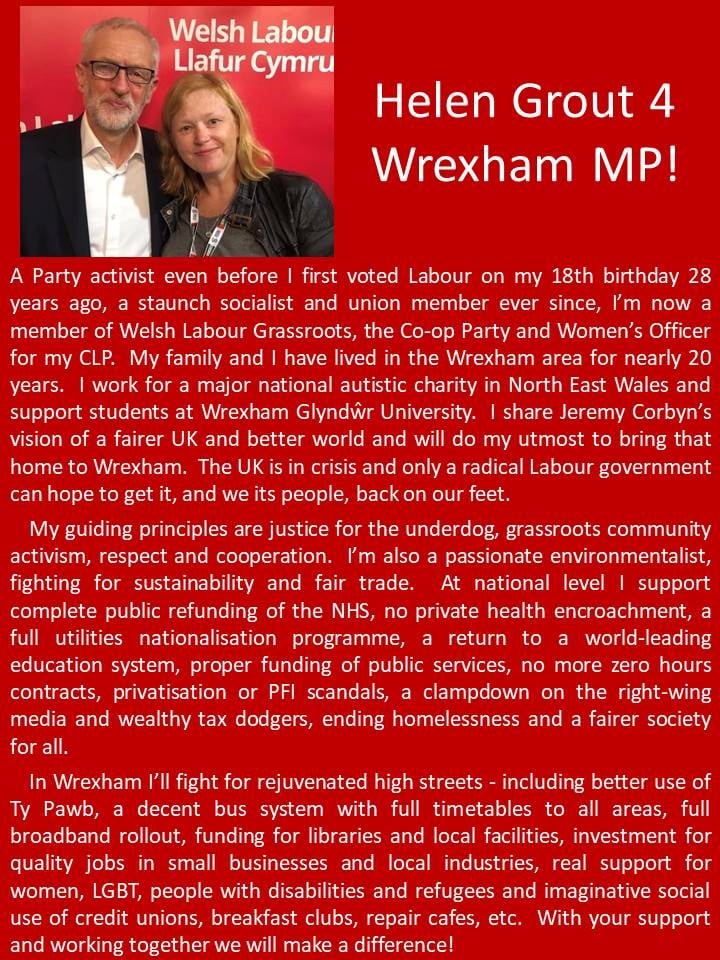 Welsh Labour
Llafur Cymru

Helen Grout 4 Wrexham MP!

A Party activist even before I first voted Labour on my 18th birthday 28 years ago, a staunch socialist and union member ever since, I'm now a member of Welsh Labour Grassroots, the Co-op Party and Women's Officer for my CLP. My family and I have lived in the Wrexham area for nearly 20 years. I work for a major national autistic charity in North East Wales and support students at Wrexham Glyndŵr University. I share Jeremy Corbyn's vision of a fairer UK and better world and will do my utmost to bring that home to Wrexham. The UK is in crisis and only a radical Labour government can hope to get it, and we its people, back on our feet.

My guiding principles are justice for the underdog, grassroots community activism, respect and cooperation. I'm also a passionate environmentalist, fighting for sustainability and fair trade. At national level I support complete public refunding of the NHS, no private health encroachment, a full utilities nationalisation programme, a return to a world-leading education system, proper funding of public services, no more zero hours contracts, privatisation or PFI scandals, a clampdown on the right-wing media and wealthy tax dodgers, ending homelessness and a fairer society for all.

In Wrexham I'll fight for rejuvenated high streets - including better use of Ty Pawb, a decent bus system with full timetables to all areas, full broadband rollout, funding for libraries and local facilities, investment for quality jobs in small businesses and local industries, real support for women, LGBT, people with disabilities and refugees and imaginative social use of credit unions, breakfast clubs, repair cafes, etc. With your support and working together we will make a difference!